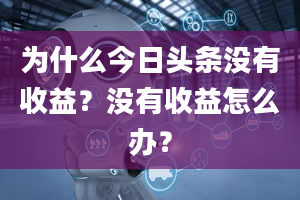 为什么今日头条没有收益？没有收益怎么办？